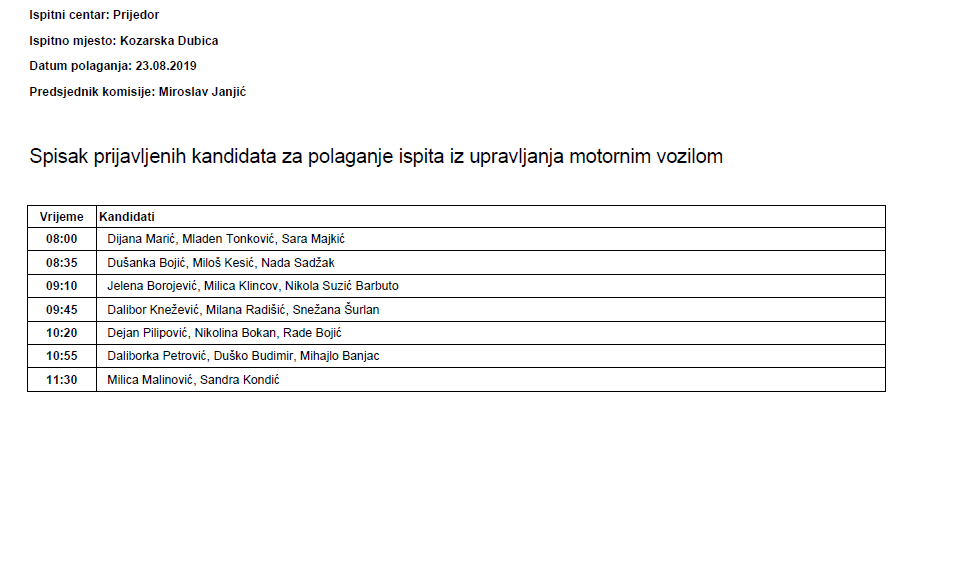 Ispitni centar: Prijedor

Ispitno mjesto: Kozarska Dubica

Datum polaganja: 23.08.2019

Predsjednik komisije: Miroslav Janjić

Spisak prijavljenih kandidata za polaganje ispita iz upravljanja motornim vozilom

| Vrijeme | Kandidati |
|---|---|
| 08:00 | Dijana Marić, Mladen Tonković, Sara Majkić |
| 08:35 | Dušanka Bojić, Miloš Kesić, Nada Sadžak |
| 09:10 | Jelena Borojević, Milica Klincov, Nikola Suzić Barbuto |
| 09:45 | Dalibor Knežević, Milana Radišić, Snežana Šurlan |
| 10:20 | Dejan Pilipović, Nikolina Bokan, Rade Bojić |
| 10:55 | Daliborka Petrović, Duško Budimir, Mihajlo Banjac |
| 11:30 | Milica Malinović, Sandra Kondić |